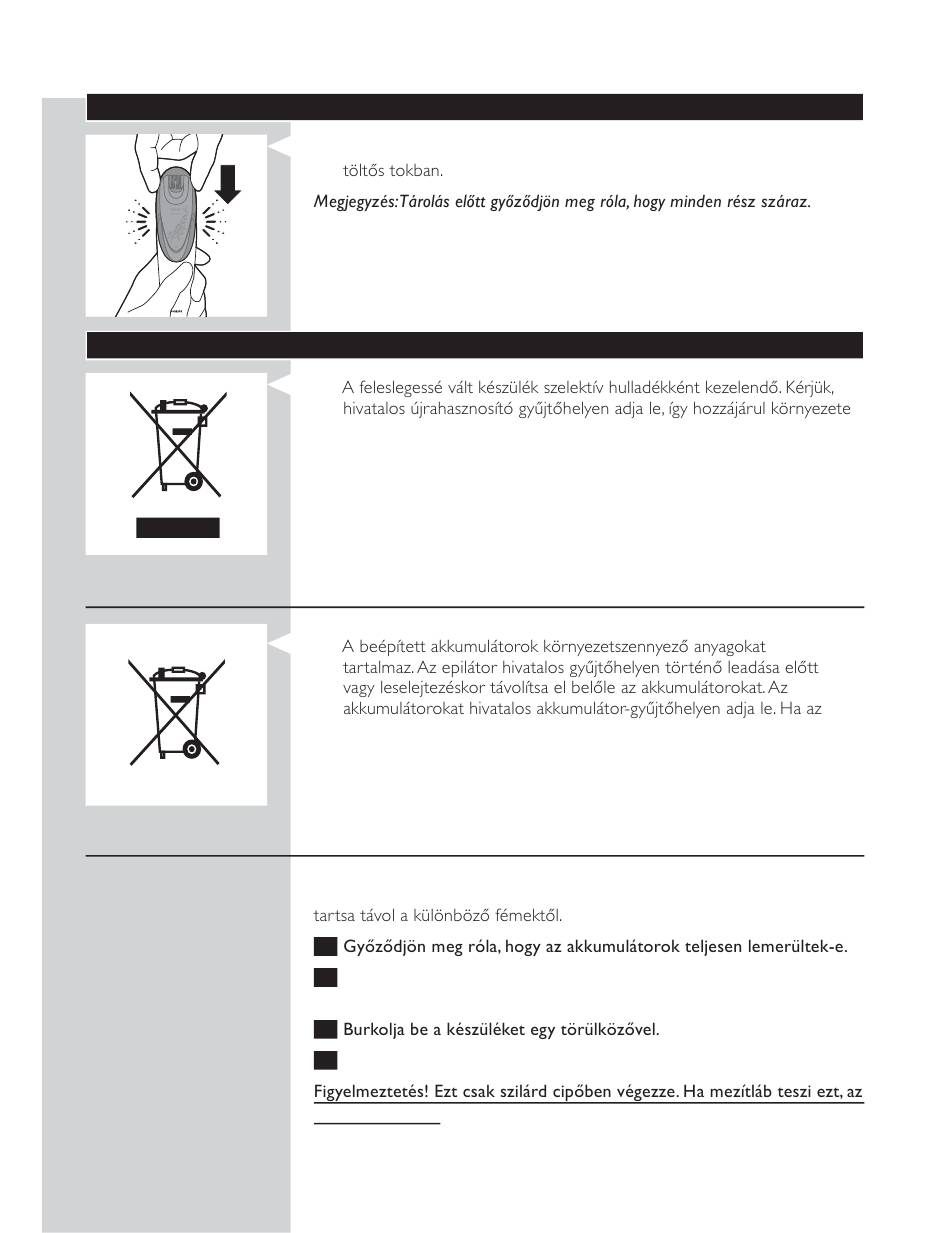 töltős tokban.

Megjegyzés: Tárolás előtt győződjön meg róla, hogy minden rész száraz.

A feleslegessé vált készülék szelektív hulladékként kezelendő. Kérjük, hivatalos újrahasznosító gyűjtőhelyen adja le, így hozzájárul környezete

A beépített akkumulátorok környezetszennyező anyagokat tartalmaz. Az epilátor hivatalos gyűjtőhelyen történő leadása előtt vagy leselejtezéskor távolítsa el belőle az akkumulátorokat. Az akkumulátorokat hivatalos akkumulátor-gyűjtőhelyen adja le. Ha az

tartsa távol a különböző fémektől.

Győződjön meg róla, hogy az akkumulátorok teljesen lemerültek-e.

Burkolja be a készüléket egy törülközővel.

Figyelmeztetés! Ezt csak szilárd cipőben végezze. Ha mezítláb teszi ezt, az